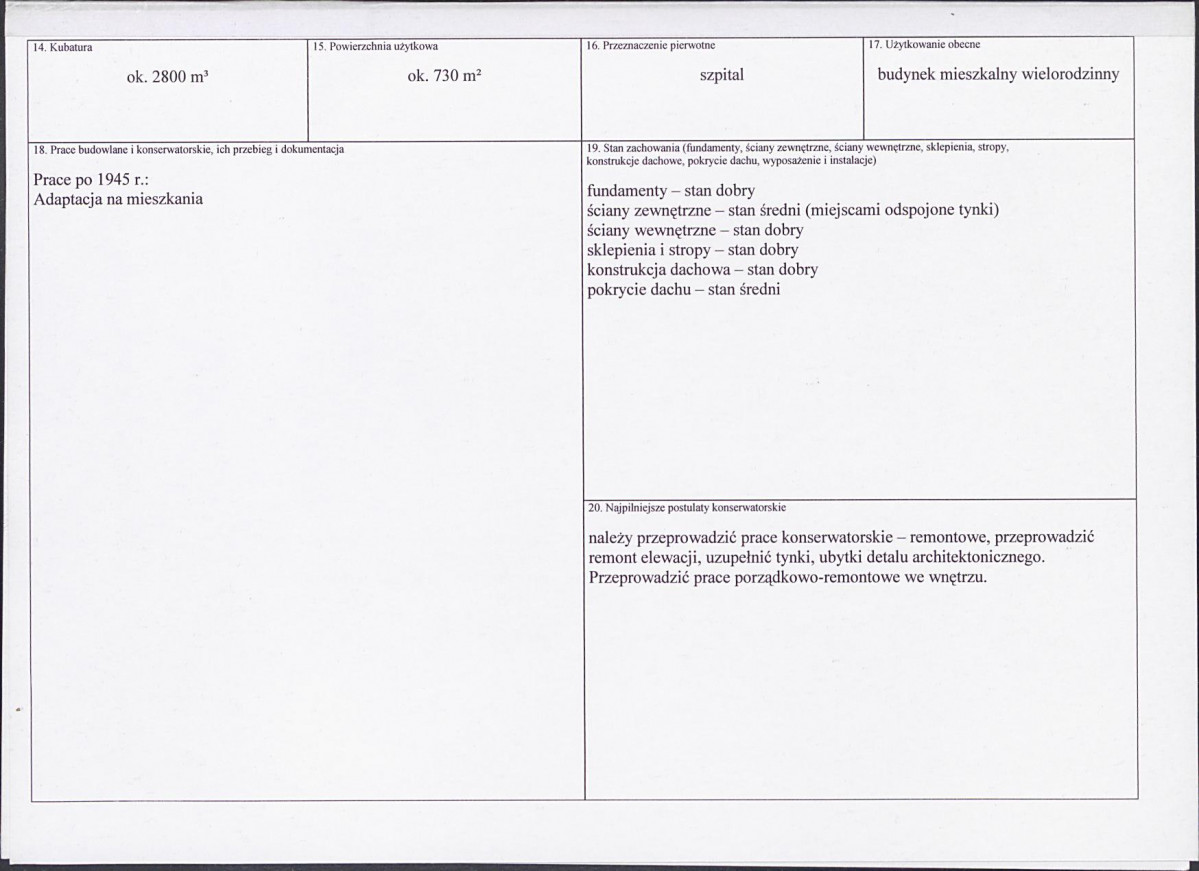 14. Kubatura

ok. 2800 m³

15. Powierzchnia użytkowa

ok. 730 m²

16. Przeznaczenie pierwotne

szpital

17. Użytkowanie obecne

budynek mieszkalny wielorodzinny

18. Prace budowlane i konserwatorskie, ich przebieg i dokumentacja

Prace po 1945 r.:
Adaptacja na mieszkania

19. Stan zachowania (fundamenty, ściany zewnętrzne, ściany wewnętrzne, sklepienia, stropy, konstrukcje dachowe, pokrycie dachu, wyposażenie i instalacje)

fundamenty – stan dobry
ściany zewnętrzne – stan średni (miejscami odspojone tynki)
ściany wewnętrzne – stan dobry
sklepienia i stropy – stan dobry
konstrukcja dachowa – stan dobry
pokrycie dachu – stan średni

20. Najpilniejsze postulaty konserwatorskie

należy przeprowadzić prace konserwatorskie – remontowe, przeprowadzić remont elewacji, uzupełnić tynki, ubytki detalu architektonicznego. Przeprowadzić prace porządkowo-remontowe we wnętrzu.